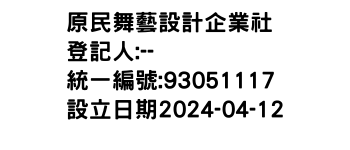 原民舞藝設計企業社
登記人:--
統一編號:93051117
設立日期2024-04-12